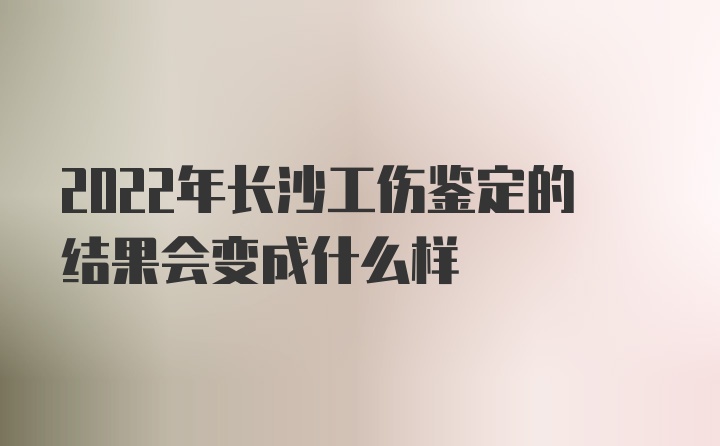 2022年长沙工伤鉴定的结果会变成什么样